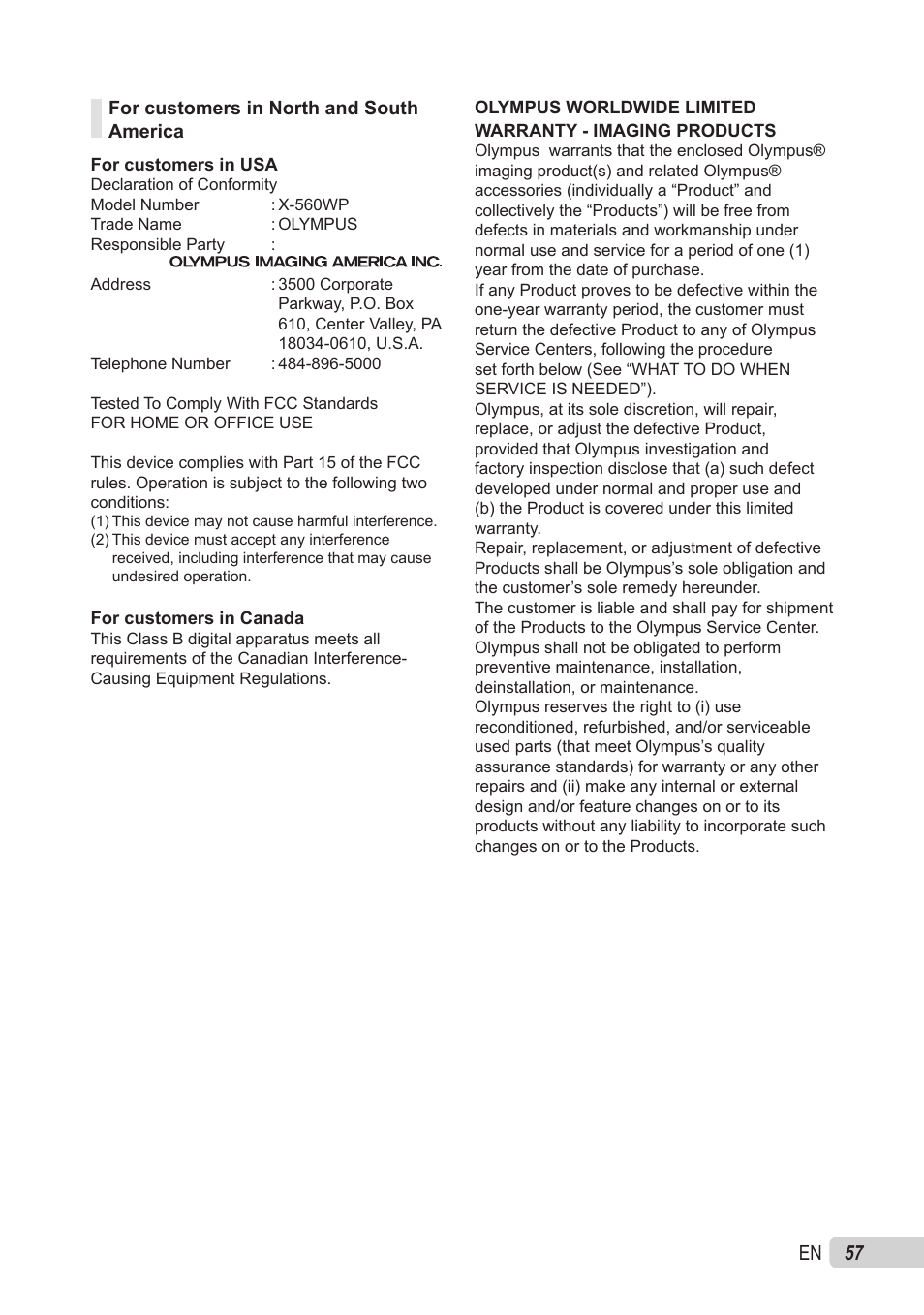 For customers in North and South America

For customers in USA
Declaration of Conformity
Model Number : X-560WP
Trade Name : OLYMPUS
Responsible Party :
OLYMPUS IMAGING AMERICA INC.
Address : 3500 Corporate Parkway, P.O. Box 610, Center Valley, PA 18034-0610, U.S.A.
Telephone Number : 484-896-5000

Tested To Comply With FCC Standards
FOR HOME OR OFFICE USE

This device complies with Part 15 of the FCC rules. Operation is subject to the following two conditions:
(1) This device may not cause harmful interference.
(2) This device must accept any interference received, including interference that may cause undesired operation.

For customers in Canada
This Class B digital apparatus meets all requirements of the Canadian Interference-Causing Equipment Regulations.

OLYMPUS WORLDWIDE LIMITED WARRANTY - IMAGING PRODUCTS
Olympus warrants that the enclosed Olympus® imaging product(s) and related Olympus® accessories (individually a “Product” and collectively the “Products”) will be free from defects in materials and workmanship under normal use and service for a period of one (1) year from the date of purchase.
If any Product proves to be defective within the one-year warranty period, the customer must return the defective Product to any of Olympus Service Centers, following the procedure set forth below (See “WHAT TO DO WHEN SERVICE IS NEEDED”).
Olympus, at its sole discretion, will repair, replace, or adjust the defective Product, provided that Olympus investigation and factory inspection disclose that (a) such defect developed under normal and proper use and (b) the Product is covered under this limited warranty.
Repair, replacement, or adjustment of defective Products shall be Olympus’s sole obligation and the customer’s sole remedy hereunder.
The customer is liable and shall pay for shipment of the Products to the Olympus Service Center.
Olympus shall not be obligated to perform preventive maintenance, installation, deinstallation, or maintenance.
Olympus reserves the right to (i) use reconditioned, refurbished, and/or serviceable used parts (that meet Olympus’s quality assurance standards) for warranty or any other repairs and (ii) make any internal or external design and/or feature changes on or to its products without any liability to incorporate such changes on or to the Products.

EN 57